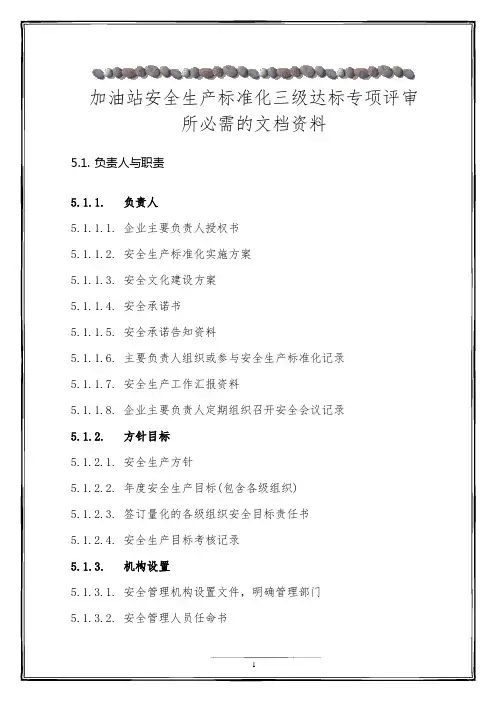 加油站安全生产标准化三级达标专项评审所必需的文档资料

5.1. 负责人与职责

5.1.1. 负责人

5.1.1.1. 企业主要负责人授权书

5.1.1.2. 安全生产标准化实施方案

5.1.1.3. 安全文化建设方案

5.1.1.4. 安全承诺书

5.1.1.5. 安全承诺告知资料

5.1.1.6. 主要负责人组织或参与安全生产标准化记录

5.1.1.7. 安全生产工作汇报资料

5.1.1.8. 企业主要负责人定期组织召开安全会议记录

5.1.2. 方针目标

5.1.2.1. 安全生产方针

5.1.2.2. 年度安全生产目标(包含各级组织)

5.1.2.3. 签订量化的各级组织安全目标责任书

5.1.2.4. 安全生产目标考核记录

5.1.3. 机构设置

5.1.3.1. 安全管理机构设置文件，明确管理部门

5.1.3.2. 安全管理人员任命书

1